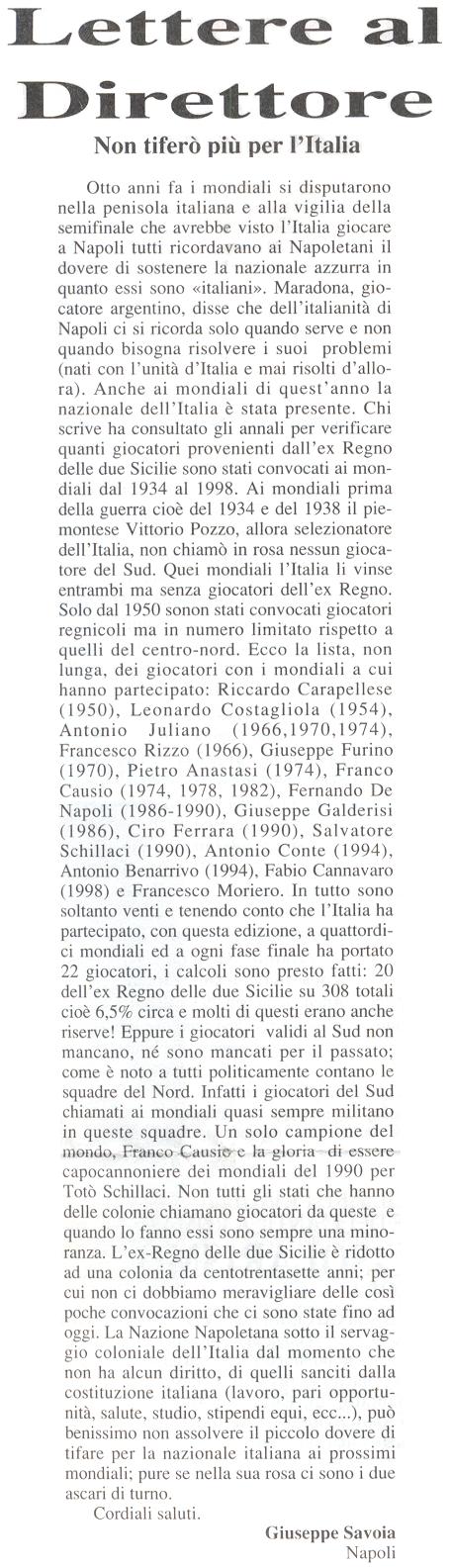 Lettere al Direttore

Non tiferò più per l'Italia

Otto anni fa i mondiali si disputarono nella penisola italiana e alla vigilia della semifinale che avrebbe visto l'Italia giocare a Napoli tutti ricordavano ai Napoletani il dovere di sostenere la nazionale azzurra in quanto essi sono «italiani». Maradona, giocatore argentino, disse che dell'italianità di Napoli ci si ricorda solo quando serve e non quando bisogna risolvere i suoi problemi (nati con l'unità d'Italia e mai risolti d'allora). Anche ai mondiali di quest'anno la nazionale dell'Italia è stata presente. Chi scrive ha consultato gli annali per verificare quanti giocatori provenienti dall'ex Regno delle due Sicilie sono stati convocati ai mondiali dal 1934 al 1998. Ai mondiali prima della guerra cioè del 1934 e del 1938 il piemontese Vittorio Pozzo, allora selezionatore dell'Italia, non chiamò in rosa nessun giocatore del Sud. Quei mondiali l'Italia li vinse entrambi ma senza giocatori dell'ex Regno. Solo dal 1950 sonon stati convocati giocatori regnicoli ma in numero limitato rispetto a quelli del centro-nord. Ecco la lista, non lunga, dei giocatori con i mondiali a cui hanno partecipato: Riccardo Carapellese (1950), Leonardo Costagliola (1954), Antonio Juliano (1966,1970,1974), Francesco Rizzo (1966), Giuseppe Furino (1970), Pietro Anastasi (1974), Franco Causio (1974, 1978, 1982), Fernando De Napoli (1986-1990), Giuseppe Galderisi (1986), Ciro Ferrara (1990), Salvatore Schillaci (1990), Antonio Conte (1994), Antonio Benarrivo (1994), Fabio Cannavaro (1998) e Francesco Moriero. In tutto sono soltanto venti e tenendo conto che l'Italia ha partecipato, con questa edizione, a quattordici mondiali ed a ogni fase finale ha portato 22 giocatori, i calcoli sono presto fatti: 20 dell'ex Regno delle due Sicilie su 308 totali cioè 6,5% circa e molti di questi erano anche riserve! Eppure i giocatori validi al Sud non mancano, né sono mancati per il passato; come è noto a tutti politicamente contano le squadre del Nord. Infatti i giocatori del Sud chiamati ai mondiali quasi sempre militano in queste squadre. Un solo campione del mondo, Franco Causio e la gloria di essere capocannoniere dei mondiali del 1990 per Totò Schillaci. Non tutti gli stati che hanno delle colonie chiamano giocatori da queste e quando lo fanno essi sono sempre una minoranza. L'ex-Regno delle due Sicilie è ridotto ad una colonia da centotrentasette anni; per cui non ci dobbiamo meravigliare delle così poche convocazioni che ci sono state fino ad oggi. La Nazione Napoletana sotto il servaggio coloniale dell'Italia dal momento che non ha alcun diritto, di quelli sanciti dalla costituzione italiana (lavoro, pari opportunità, salute, studio, stipendi equi, ecc...), può benissimo non assolvere il piccolo dovere di tifare per la nazionale italiana ai prossimi mondiali; pure se nella sua rosa ci sono i due ascari di turno.

Cordiali saluti.

Giuseppe Savoia
Napoli